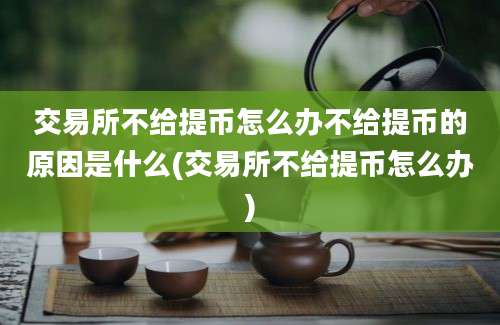 交易所不给提币怎么办不给提币的原因是什么(交易所不给提币怎么办)